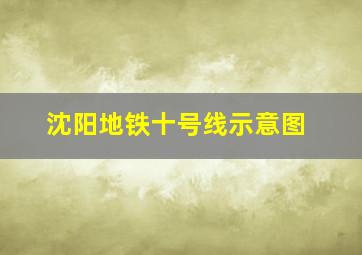 沈阳地铁十号线示意图